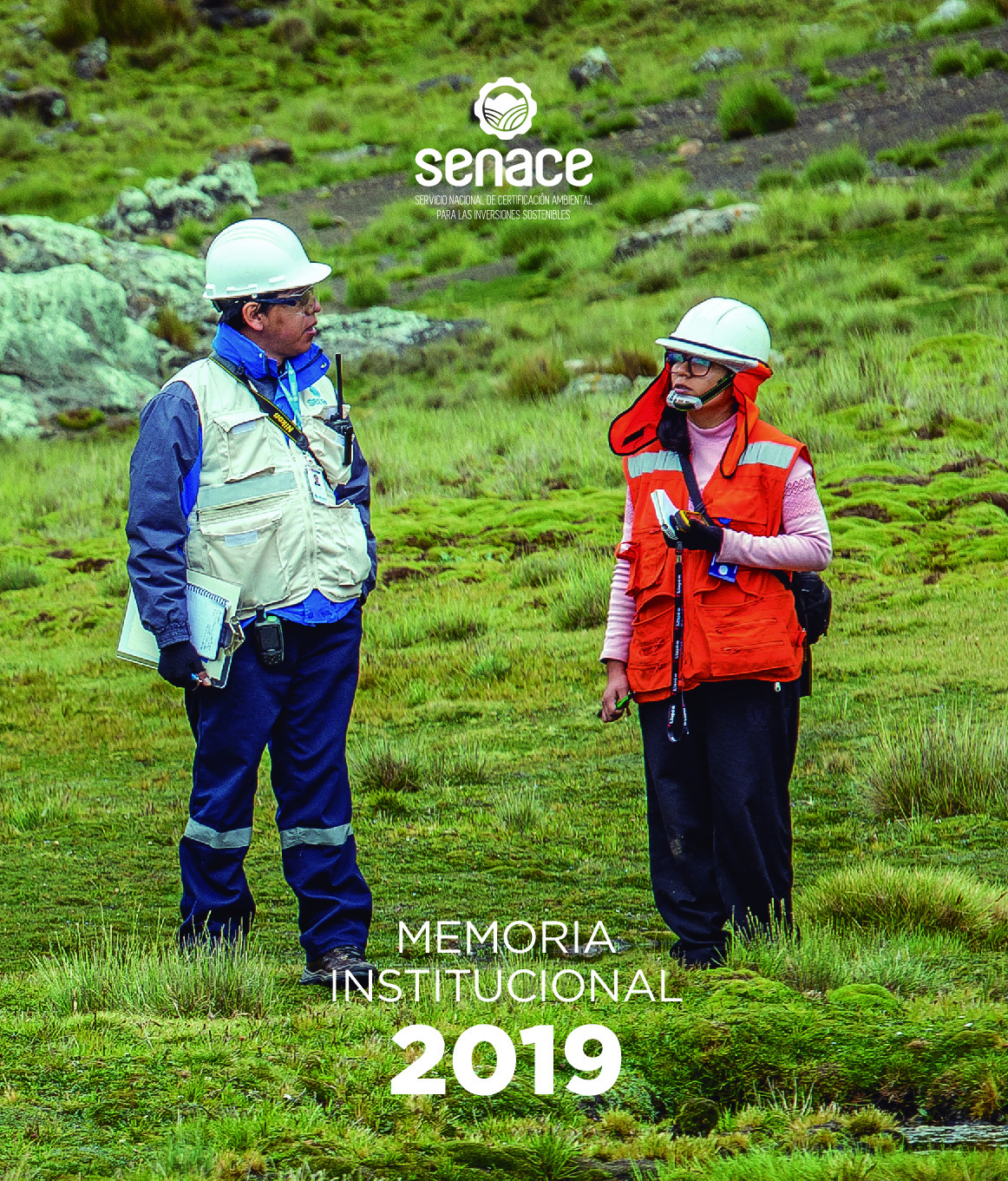 senace
SERVICIO NACIONAL DE CERTIFICACIÓN AMBIENTAL
PARA LAS INVERSIONES SOSTENIBLES

MEMORIA
INSTITUCIONAL
2019